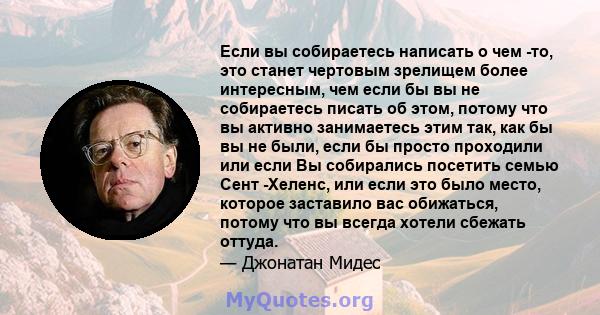 Если вы собираетесь написать о чем -то, это станет чертовым зрелищем более интересным, чем если бы вы не собираетесь писать об этом, потому что вы активно занимаетесь этим так, как бы вы не были, если бы просто проходили или если Вы собирались посетить семью Сент -Хеленс, или если это было место, которое заставило вас обижаться, потому что вы всегда хотели сбежать оттуда.

— Джонатан Мидес

MyQuotes.org